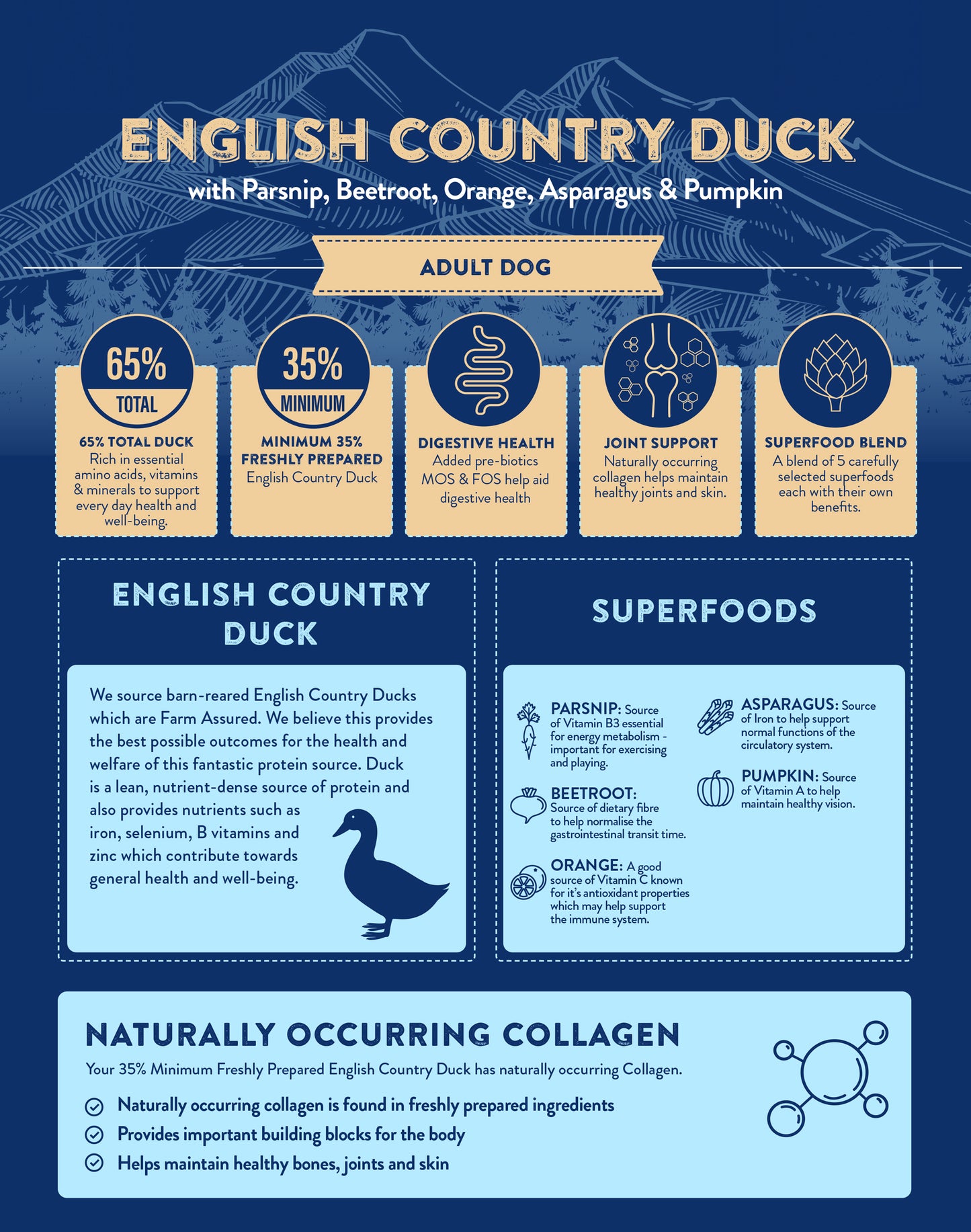 ENGLISH COUNTRY DUCK

with Parsnip, Beetroot, Orange, Asparagus & Pumpkin

ADULT DOG

65% TOTAL

65% TOTAL DUCK
Rich in essential amino acids, vitamins & minerals to support every day health and well-being.

35% MINIMUM

MINIMUM 35% FRESHLY PREPARED
English Country Duck

DIGESTIVE HEALTH
Added pre-biotics MOS & FOS help aid digestive health

JOINT SUPPORT
Naturally occurring collagen helps maintain healthy joints and skin.

SUPERFOOD BLEND
A blend of 5 carefully selected superfoods each with their own benefits.

ENGLISH COUNTRY DUCK

We source barn-reared English Country Ducks which are Farm Assured. We believe this provides the best possible outcomes for the health and welfare of this fantastic protein source. Duck is a lean, nutrient-dense source of protein and also provides nutrients such as iron, selenium, B vitamins and zinc which contribute towards general health and well-being.

SUPERFOODS

PARSNIP: Source of Vitamin B3 essential for energy metabolism - important for exercising and playing.

BEETROOT: Source of dietary fibre to help normalise the gastrointestinal transit time.

ORANGE: A good source of Vitamin C known for it's antioxidant properties which may help support the immune system.

ASPARAGUS: Source of Iron to help support normal functions of the circulatory system.

PUMPKIN: Source of Vitamin A to help maintain healthy vision.

NATURALLY OCCURRING COLLAGEN

Your 35% Minimum Freshly Prepared English Country Duck has naturally occurring Collagen.

Naturally occurring collagen is found in freshly prepared ingredients
Provides important building blocks for the body
Helps maintain healthy bones, joints and skin